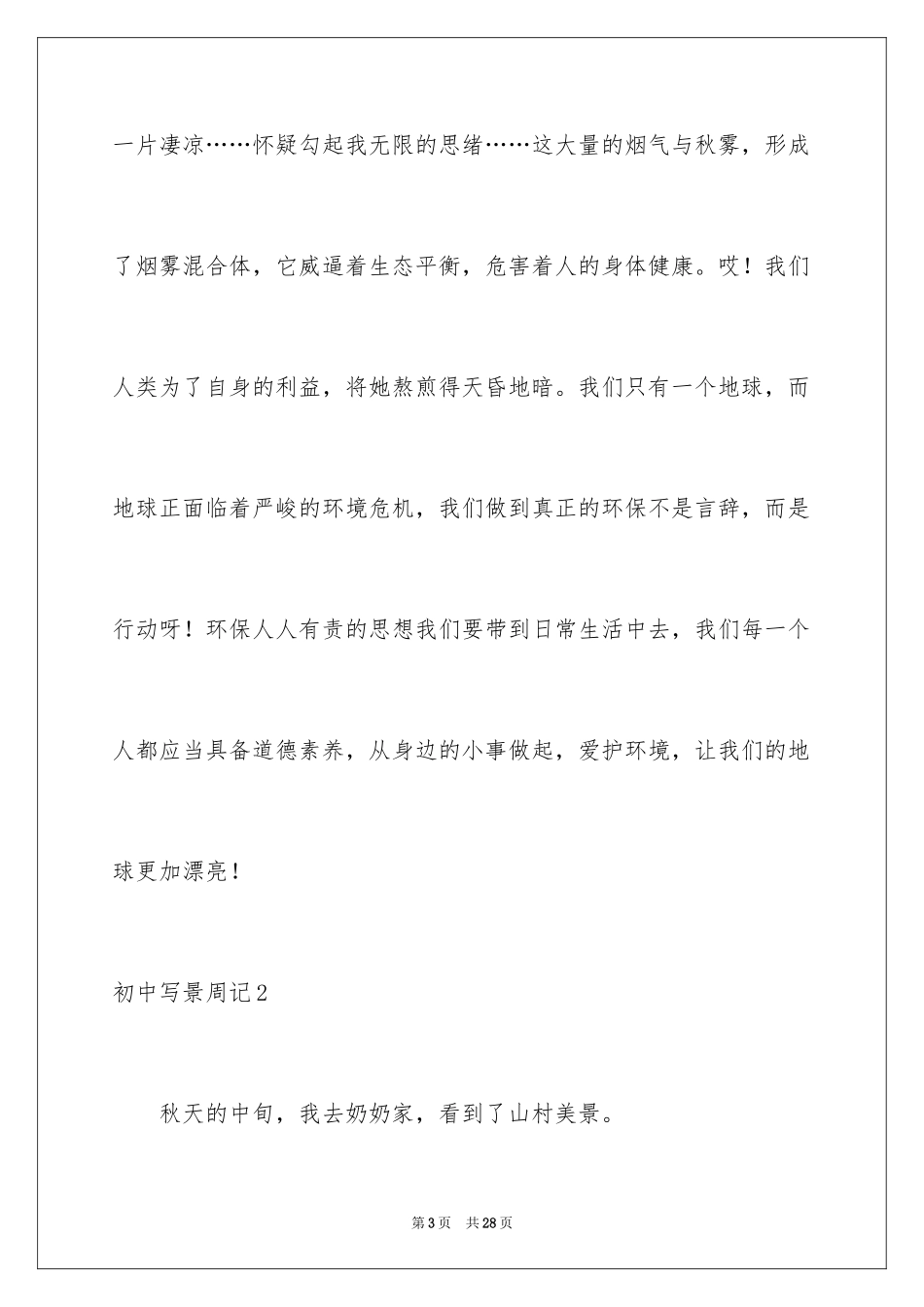 一片凄凉……怀疑勾起我无限的思绪……这大量的烟气与秋雾，形成了烟雾混合体，它威逼着生态平衡，危害着人的身体健康。哎！我们人类为了自身的利益，将她熬煎得天昏地暗。我们只有一个地球，而地球正面临着严峻的环境危机，我们做到真正的环保不是言辞，而是行动呀！环保人人有责的思想我们要带到日常生活中去，我们每一个人都应当具备道德素养，从身边的小事做起，爱护环境，让我们的地球更加漂亮！

初中写景周记2

秋天的中旬，我去奶奶家，看到了山村美景。

第3页 共28页